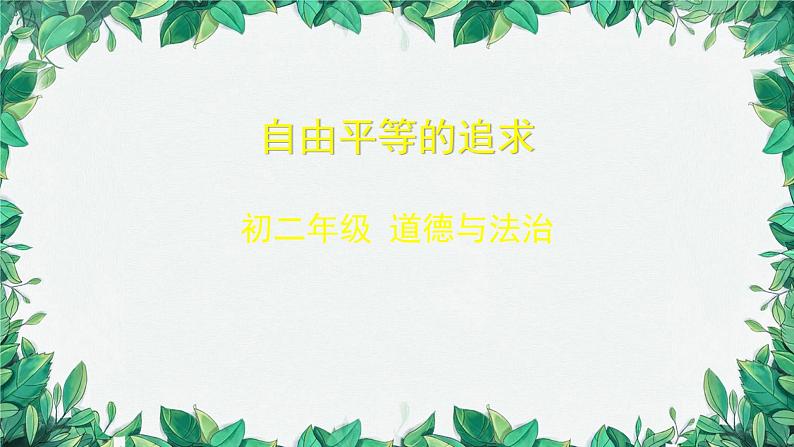 自由平等的追求

初二年级 道德与法治